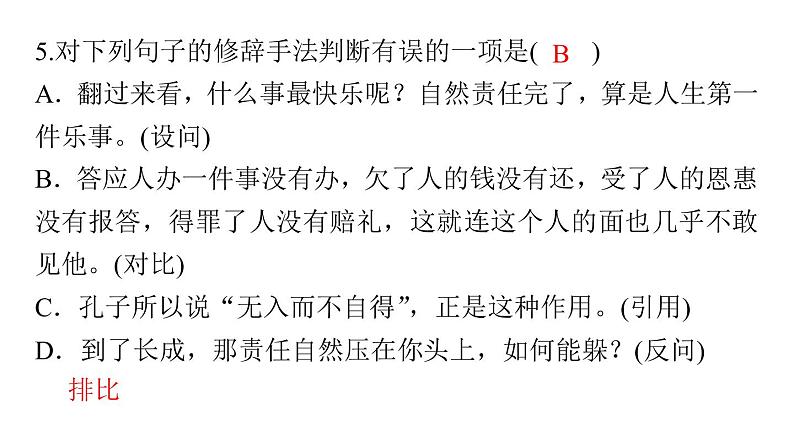 5.对下列句子的修辞手法判断有误的一项是( B )

A.翻过来看，什么事最快乐呢？自然责任完了，算是人生第一件乐事。(设问)

B.答应人办一件事没有办，欠了人的钱没有还，受了人的恩惠没有报答，得罪了人没有赔礼，这就连这个人的面也几乎不敢见他。(对比)

C.孔子所以说“无入而不自得”，正是这种作用。(引用)

D.到了长成，那责任自然压在你头上，如何能躲？(反问)

排比